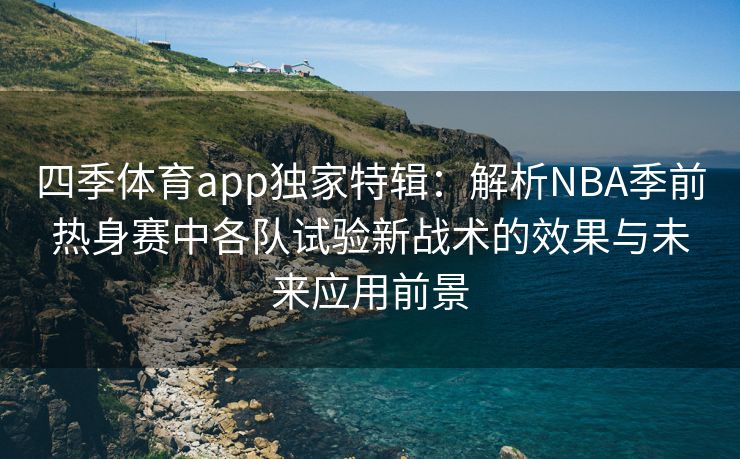 四季体育app独家特辑：解析NBA季前热身赛中各队试验新战术的效果与未来应用前景